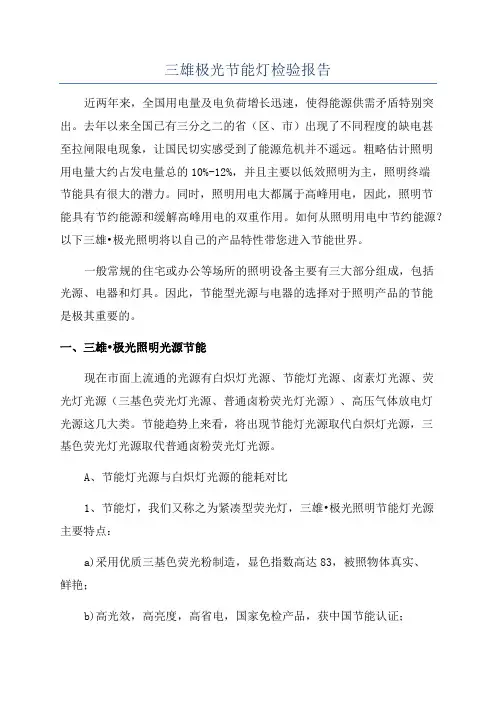 三雄极光节能灯检验报告

近两年来，全国用电量及电负荷增长迅速，使得能源供需矛盾特别突出。去年以来全国已有三分之二的省（区、市）出现了不同程度的缺电甚至拉闸限电现象，让国民切实感受到了能源危机并不遥远。粗略估计照明用电量大约占发电量总的 10%-12%，并且主要以低效照明为主，照明终端节能具有很大的潜力。同时，照明用电大都属于高峰用电，因此，照明节能具有节约能源和缓解高峰用电的双重作用。如何从照明用电中节约能源？以下三雄•极光照明将以自己的产品特性带您进入节能世界。

一般常规的住宅或办公等场所的照明设备主要有三大部分组成，包括光源、电器和灯具。因此，节能型光源与电器的选择对于照明产品的节能是极其重要的。

一、三雄•极光照明光源节能

现在市面上流通的光源有白炽灯光源、节能灯光源、卤素灯光源、荧光灯光源（三基色荧光灯光源、普通卤粉荧光灯光源）、高压气体放电灯光源这几大类。节能趋势上来看，将出现节能灯光源取代白炽灯光源，三基色荧光灯光源取代普通卤粉荧光灯光源。

A、节能灯光源与白炽灯光源的能耗对比

1、节能灯，我们又称之为紧凑型荧光灯，三雄•极光照明节能灯光源主要特点：

a)采用优质三基色荧光粉制造，显色指数高达 83，被照物体真实、鲜艳；

b)高光效，高亮度，高省电，国家免检产品，获中国节能认证；